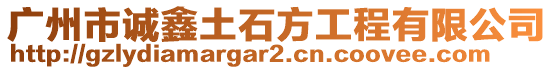 广州市诚鑫土石方工程有限公司
http://gzlydiamargar2.cn.coovee.com